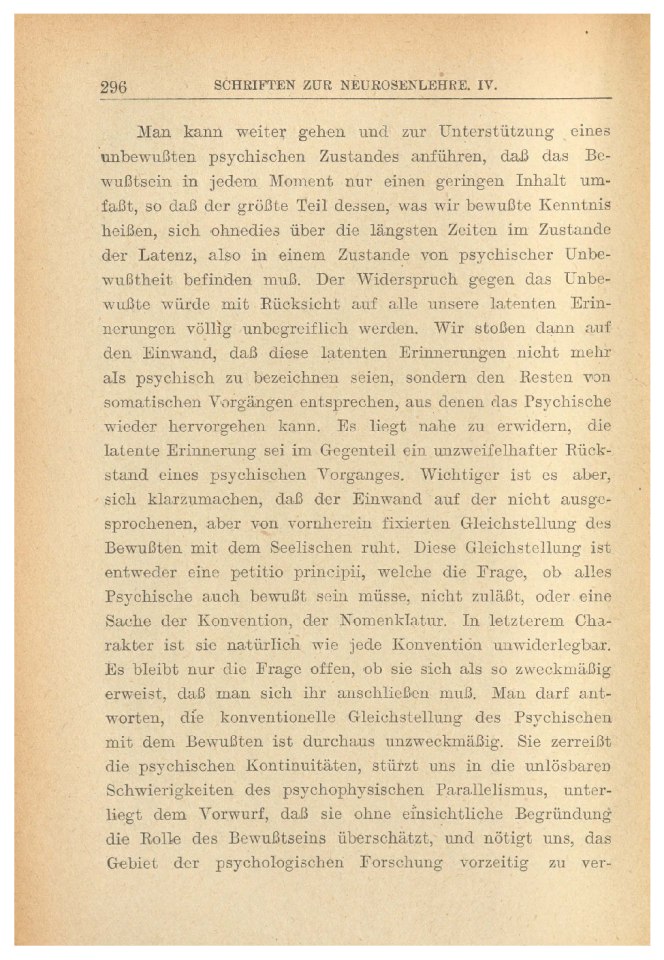 296 SCHRIFTEN ZUR NEUROSENLEHRE. IV.

Man kann weiter gehen und zur Unterstützung eines unbewußten psychischen Zustandes anführen, daß das Bewußtsein in jedem Moment nur einen geringen Inhalt umfaßt, so daß der größte Teil dessen, was wir bewußte Kenntnis heißen, sich ohnedies über die längsten Zeiten im Zustande der Latenz, also in einem Zustande von psychischer Unbewußtheit befinden muß. Der Widerspruch gegen das Unbewußte würde mit Rücksicht auf alle unsere latenten Erinnerungen völlig unbegreiflich werden. Wir stoßen dann auf den Einwand, daß diese latenten Erinnerungen nicht mehr als psychisch zu bezeichnen seien, sondern den Resten von somatischen Vorgängen entsprechen, aus denen das Psychische wieder hervorgehen kann. Es liegt nahe zu erwidern, die latente Erinnerung sei im Gegenteil ein unzweifelhafter Rückstand eines psychischen Vorganges. Wichtiger ist es aber, sich klarzumachen, daß der Einwand auf der nicht ausgesprochenen, aber von vornherein fixierten Gleichstellung des Bewußten mit dem Seelischen ruht. Diese Gleichstellung ist entweder eine petitio principii, welche die Frage, ob alles Psychische auch bewußt sein müsse, nicht zuläßt, oder eine Sache der Konvention, der Nomenklatur. In letzterem Charakter ist sie natürlich wie jede Konvention unwiderlegbar. Es bleibt nur die Frage offen, ob sie sich als so zweckmäßig erweist, daß man sich ihr anschließen muß. Man darf antworten, die konventionelle Gleichstellung des Psychischen mit dem Bewußten ist durchaus unzweckmäßig. Sie zerreißt die psychischen Kontinuitäten, stürzt uns in die unlösbaren Schwierigkeiten des psychophysischen Parallelismus, unterliegt dem Vorwurf, daß sie ohne einsichtliche Begründung die Rolle des Bewußtseins überschätzt, und nötigt uns, das Gebiet der psychologischen Forschung vorzeitig zu ver-